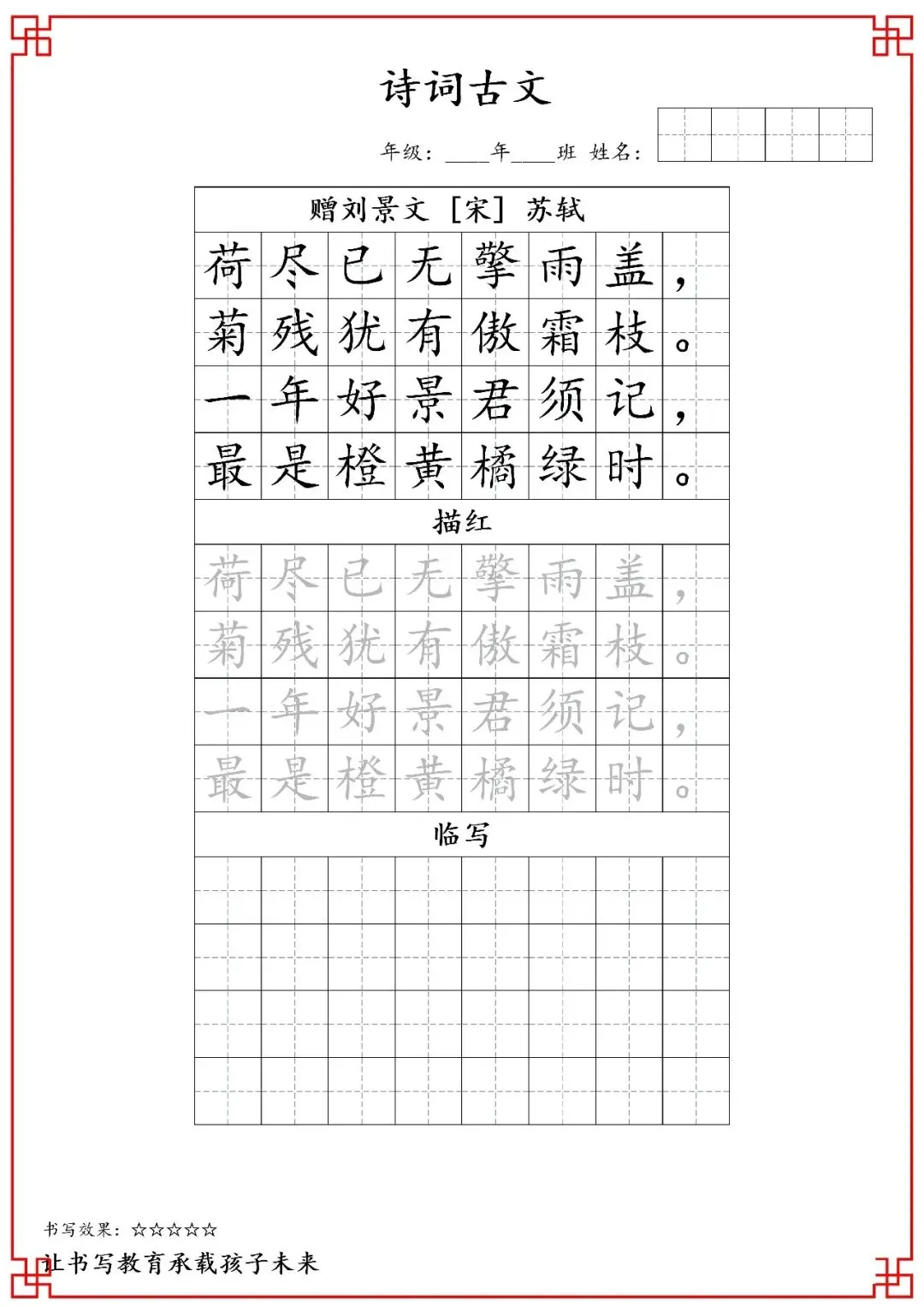 诗词古文

年级：____年____班 姓名：

赠刘景文 ［宋］ 苏轼

荷尽已无擎雨盖，
菊残犹有傲霜枝。
一年好景君须记，
最是橙黄橘绿时。

描红

荷尽已无擎雨盖，
菊残犹有傲霜枝。
一年好景君须记，
最是橙黄橘绿时。

临写

书写效果：☆☆☆☆☆

让书写教育承载孩子未来